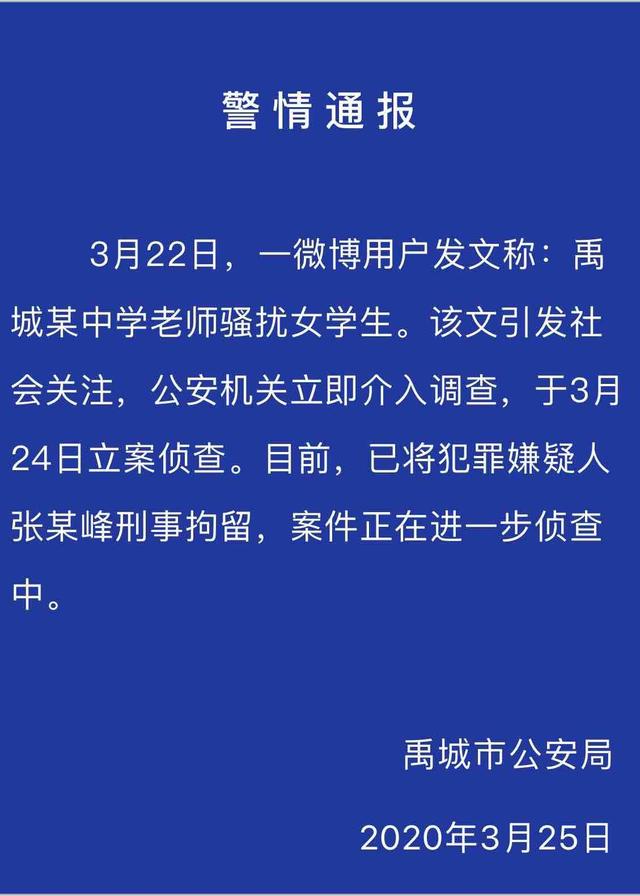 警情通报

3月22日，一微博用户发文称：禹城某中学老师骚扰女学生。该文引发社会关注，公安机关立即介入调查，于3月24日立案侦查。目前，已将犯罪嫌疑人张某峰刑事拘留，案件正在进一步侦查中。

禹城市公安局

2020年3月25日